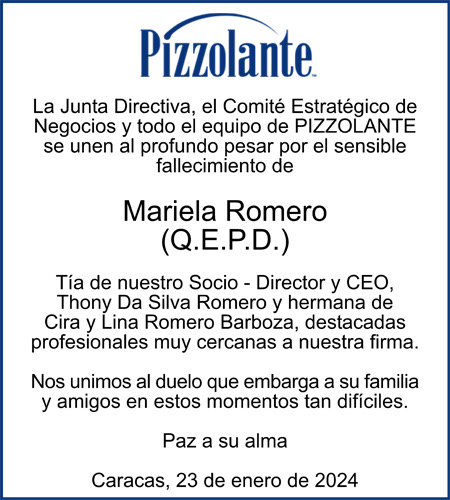 Pizzolante™

La Junta Directiva, el Comité Estratégico de Negocios y todo el equipo de PIZZOLANTE se unen al profundo pesar por el sensible fallecimiento de

Mariela Romero
(Q.E.P.D.)

Tía de nuestro Socio - Director y CEO, Thony Da Silva Romero y hermana de Cira y Lina Romero Barboza, destacadas profesionales muy cercanas a nuestra firma.

Nos unimos al duelo que embarga a su familia y amigos en estos momentos tan difíciles.

Paz a su alma

Caracas, 23 de enero de 2024